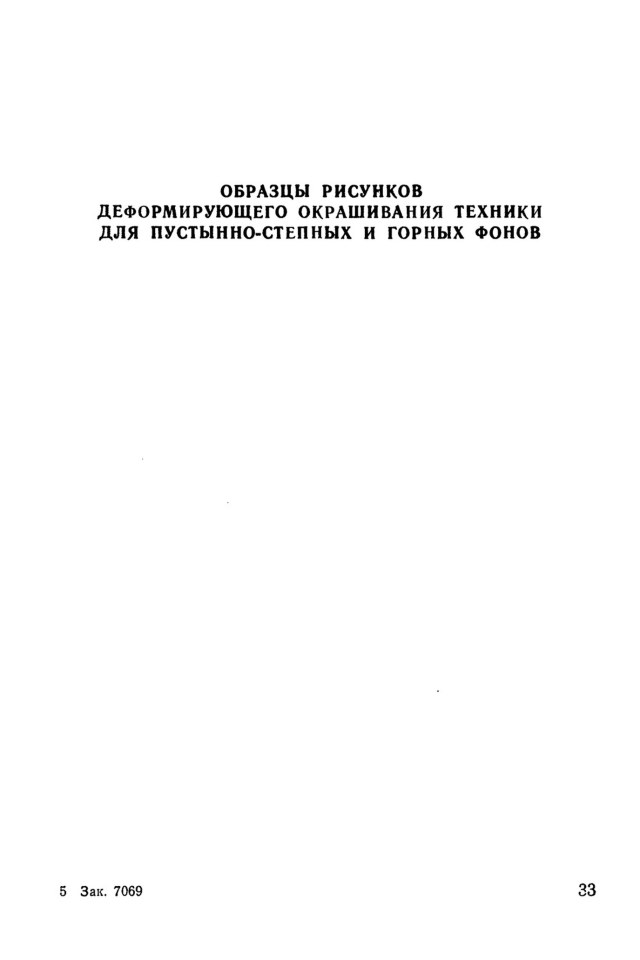 ОБРАЗЦЫ РИСУНКОВ
ДЕФОРМИРУЮЩЕГО ОКРАШИВАНИЯ ТЕХНИКИ
ДЛЯ ПУСТЫННО-СТЕПНЫХ И ГОРНЫХ ФОНОВ

5 Зак. 7069

33